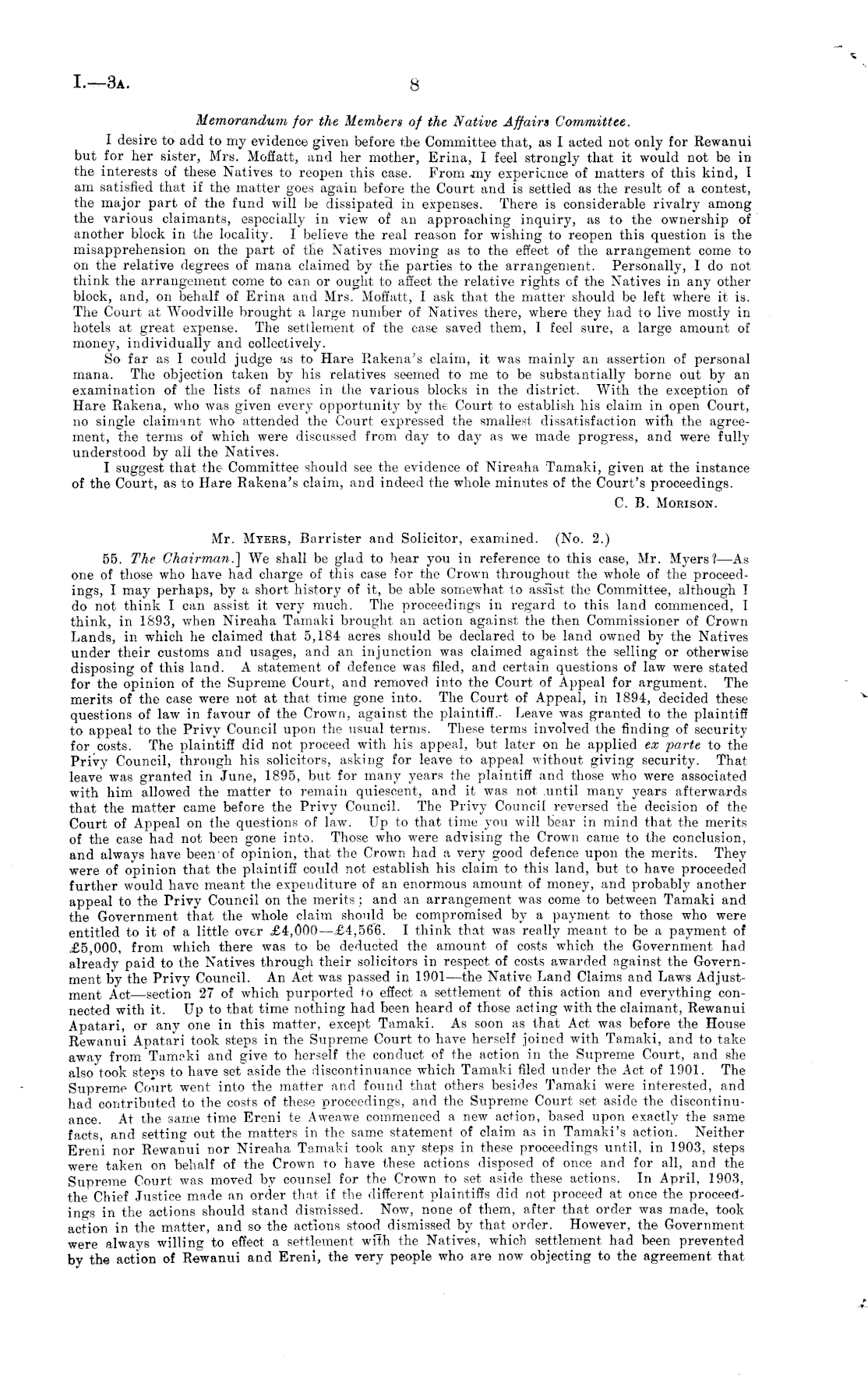 I.—3A. 8

Memorandum for the Members of the Native Affairs Committee.

I desire to add to my evidence given before the Committee that, as I acted not only for Rewanui but for her sister, Mrs. Moffatt, and her mother, Erina, I feel strongly that it would not be in the interests of these Natives to reopen this case. From my experience of matters of this kind, I am satisfied that if the matter goes again before the Court and is settled as the result of a contest, the major part of the fund will be dissipated in expenses. There is considerable rivalry among the various claimants, especially in view of an approaching inquiry, as to the ownership of another block in the locality. I believe the real reason for wishing to reopen this question is the misapprehension on the part of the Natives moving as to the effect of the arrangement come to on the relative degrees of mana claimed by the parties to the arrangement. Personally, I do not think the arrangement come to can or ought to affect the relative rights of the Natives in any other block, and, on behalf of Erina and Mrs. Moffatt, I ask that the matter should be left where it is. The Court at Woodville brought a large number of Natives there, where they had to live mostly in hotels at great expense. The settlement of the case saved them, I feel sure, a large amount of money, individually and collectively.

So far as I could judge as to Hare Rakena's claim, it was mainly an assertion of personal mana. The objection taken by his relatives seemed to me to be substantially borne out by an examination of the lists of names in the various blocks in the district. With the exception of Hare Rakena, who was given every opportunity by the Court to establish his claim in open Court, no single claimant who attended the Court expressed the smallest dissatisfaction with the agreement, the terms of which were discussed from day to day as we made progress, and were fully understood by all the Natives.

I suggest that the Committee should see the evidence of Nireaha Tamaki, given at the instance of the Court, as to Hare Rakena's claim, and indeed the whole minutes of the Court's proceedings.

C. B. Morison.

Mr. Myers, Barrister and Solicitor, examined. (No. 2.)

55. The Chairman.] We shall be glad to hear you in reference to this case, Mr. Myers?—As one of those who have had charge of this case for the Crown throughout the whole of the proceedings, I may perhaps, by a short history of it, be able somewhat to assist the Committee, although I do not think I can assist it very much. The proceedings in regard to this land commenced, I think, in 1893, when Nireaha Tamaki brought an action against the then Commissioner of Crown Lands, in which he claimed that 5,184 acres should be declared to be land owned by the Natives under their customs and usages, and an injunction was claimed against the selling or otherwise disposing of this land. A statement of defence was filed, and certain questions of law were stated for the opinion of the Supreme Court, and removed into the Court of Appeal for argument. The merits of the case were not at that time gone into. The Court of Appeal, in 1894, decided these questions of law in favour of the Crown, against the plaintiff. Leave was granted to the plaintiff to appeal to the Privy Council upon the usual terms. These terms involved the finding of security for costs. The plaintiff did not proceed with his appeal, but later on he applied ex parte to the Privy Council, through his solicitors, asking for leave to appeal without giving security. That leave was granted in June, 1895, but for many years the plaintiff and those who were associated with him allowed the matter to remain quiescent, and it was not until many years afterwards that the matter came before the Privy Council. The Privy Council reversed the decision of the Court of Appeal on the questions of law. Up to that time you will bear in mind that the merits of the case had not been gone into. Those who were advising the Crown came to the conclusion, and always have been of opinion, that the Crown had a very good defence upon the merits. They were of opinion that the plaintiff could not establish his claim to this land, but to have proceeded further would have meant the expenditure of an enormous amount of money, and probably another appeal to the Privy Council on the merits; and an arrangement was come to between Tamaki and the Government that the whole claim should be compromised by a payment to those who were entitled to it of a little over £4,000—£4,566. I think that was really meant to be a payment of £5,000, from which there was to be deducted the amount of costs which the Government had already paid to the Natives through their solicitors in respect of costs awarded against the Government by the Privy Council. An Act was passed in 1901—the Native Land Claims and Laws Adjustment Act—section 27 of which purported to effect a settlement of this action and everything connected with it. Up to that time nothing had been heard of those acting with the claimant, Rewanui Apatari, or any one in this matter, except Tamaki. As soon as that Act was before the House Rewanui Apatari took steps in the Supreme Court to have herself joined with Tamaki, and to take away from Tamaki and give to herself the conduct of the action in the Supreme Court, and she also took steps to have set aside the discontinuance which Tamaki filed under the Act of 1901. The Supreme Court went into the matter and found that others besides Tamaki were interested, and had contributed to the costs of these proceedings, and the Supreme Court set aside the discontinuance. At the same time Ereni te Aweawe commenced a new action, based upon exactly the same facts, and setting out the matters in the same statement of claim as in Tamaki's action. Neither Ereni nor Rewanui nor Nireaha Tamaki took any steps in these proceedings until, in 1903, steps were taken on behalf of the Crown to have these actions disposed of once and for all, and the Supreme Court was moved by counsel for the Crown to set aside these actions. In April, 1903, the Chief Justice made an order that if the different plaintiffs did not proceed at once the proceedings in the actions should stand dismissed. Now, none of them, after that order was made, took action in the matter, and so the actions stood dismissed by that order. However, the Government were always willing to effect a settlement with the Natives, which settlement had been prevented by the action of Rewanui and Ereni, the very people who are now objecting to the agreement that